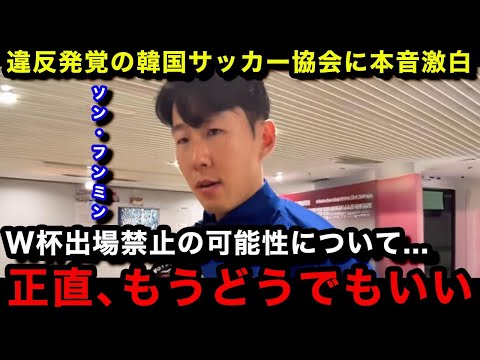 違反発覚の韓国サッカー協会に本音激白

ソン・フンミン

W杯出場禁止の可能性について...

正直、もうどうでもいい